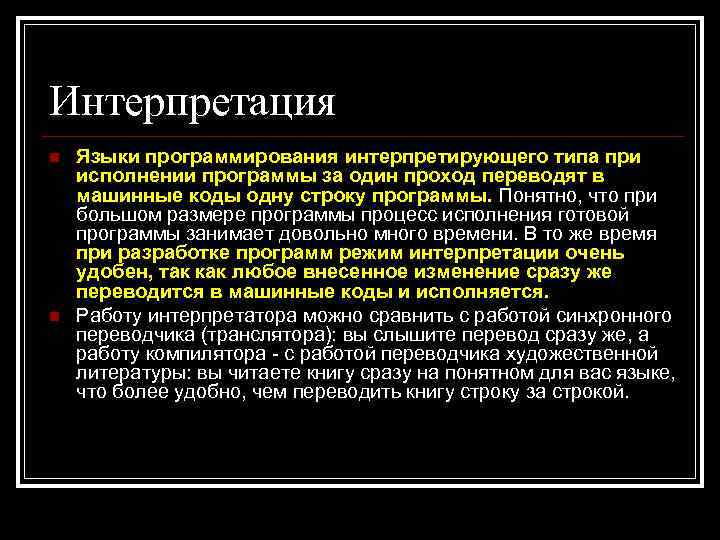 Интерпретация

Языки программирования интерпретирующего типа при исполнении программы за один проход переводят в машинные коды одну строку программы. Понятно, что при большом размере программы процесс исполнения готовой программы занимает довольно много времени. В то же время при разработке программ режим интерпретации очень удобен, так как любое внесенное изменение сразу же переводится в машинные коды и исполняется.

Работу интерпретатора можно сравнить с работой синхронного переводчика (транслятора): вы слышите перевод сразу же, а работу компилятора - с работой переводчика художественной литературы: вы читаете книгу сразу на понятном для вас языке, что более удобно, чем переводить книгу строку за строкой.